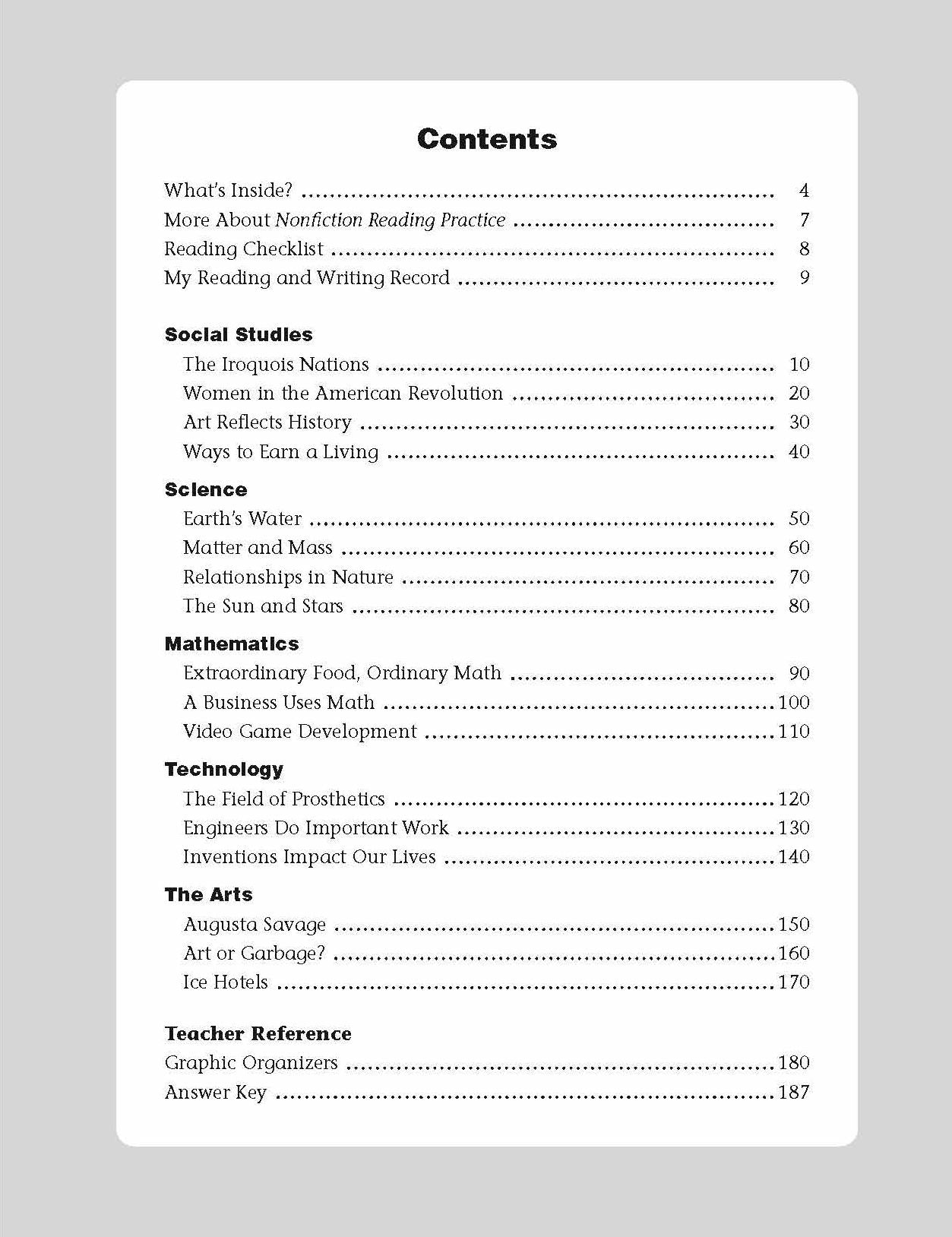 Contents

What's Inside? 4
More About Nonfiction Reading Practice 7
Reading Checklist 8
My Reading and Writing Record 9

Social Studies
The Iroquois Nations 10
Women in the American Revolution 20
Art Reflects History 30
Ways to Earn a Living 40

Science
Earth's Water 50
Matter and Mass 60
Relationships in Nature 70
The Sun and Stars 80

Mathematics
Extraordinary Food, Ordinary Math 90
A Business Uses Math 100
Video Game Development 110

Technology
The Field of Prosthetics 120
Engineers Do Important Work 130
Inventions Impact Our Lives 140

The Arts
Augusta Savage 150
Art or Garbage? 160
Ice Hotels 170

Teacher Reference
Graphic Organizers 180
Answer Key 187